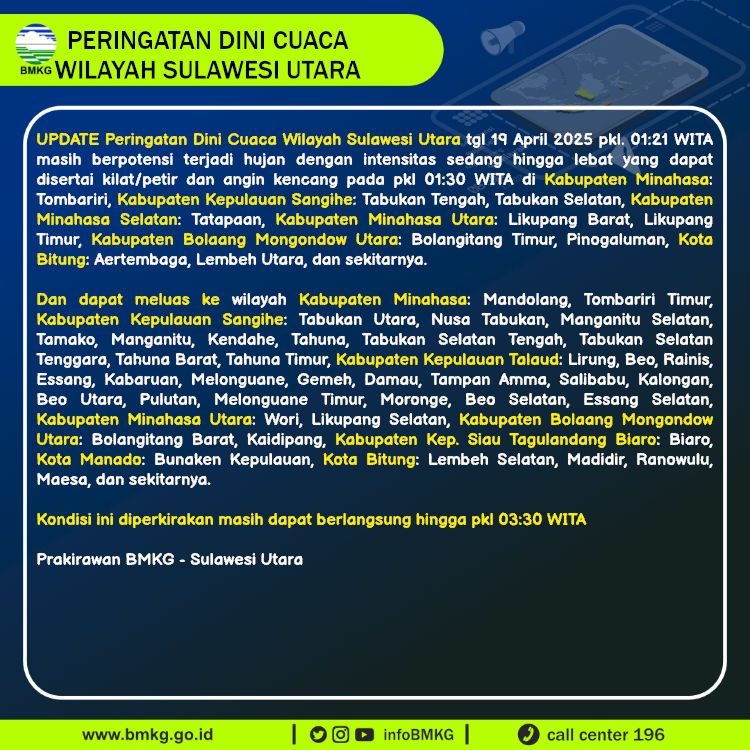 BMKG

PERINGATAN DINI CUACA
WILAYAH SULAWESI UTARA

UPDATE Peringatan Dini Cuaca Wilayah Sulawesi Utara tgl 19 April 2025 pkl. 01:21 WITA masih berpotensi terjadi hujan dengan intensitas sedang hingga lebat yang dapat disertai kilat/petir dan angin kencang pada pkl 01:30 WITA di Kabupaten Minahasa: Tombariri, Kabupaten Kepulauan Sangihe: Tabukan Tengah, Tabukan Selatan, Kabupaten Minahasa Selatan: Tatapaan, Kabupaten Minahasa Utara: Likupang Barat, Likupang Timur, Kabupaten Bolaang Mongondow Utara: Bolangitang Timur, Pinogaluman, Kota Bitung: Aertembaga, Lembeh Utara, dan sekitarnya.

Dan dapat meluas ke wilayah Kabupaten Minahasa: Mandolang, Tombariri Timur, Kabupaten Kepulauan Sangihe: Tabukan Utara, Nusa Tabukan, Manganitu Selatan, Tamako, Manganitu, Kendahe, Tahuna, Tabukan Selatan Tengah, Tabukan Selatan Tenggara, Tahuna Barat, Tahuna Timur, Kabupaten Kepulauan Talaud: Lirung, Beo, Rainis, Essang, Kabaruan, Melonguane, Gemeh, Damau, Tampan Amma, Salibabu, Kalongan, Beo Utara, Pulutan, Melonguane Timur, Moronge, Beo Selatan, Essang Selatan, Kabupaten Minahasa Utara: Wori, Likupang Selatan, Kabupaten Bolaang Mongondow Utara: Bolangitang Barat, Kaidipang, Kabupaten Kep. Siau Tagulandang Biaro: Biaro, Kota Manado: Bunaken Kepulauan, Kota Bitung: Lembeh Selatan, Madidir, Ranowulu, Maesa, dan sekitarnya.

Kondisi ini diperkirakan masih dapat berlangsung hingga pkl 03:30 WITA

Prakirawan BMKG - Sulawesi Utara

www.bmkg.go.id | infoBMKG | call center 196